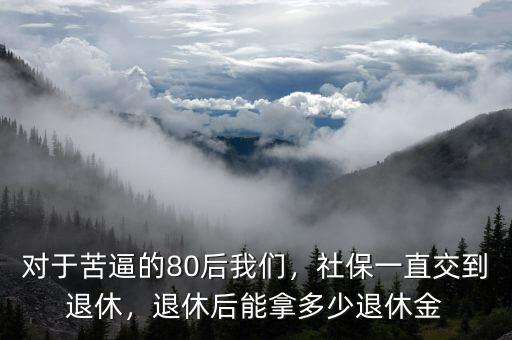 对于苦逼的80后我们，社保一直交到退休，退休后能拿多少退休金